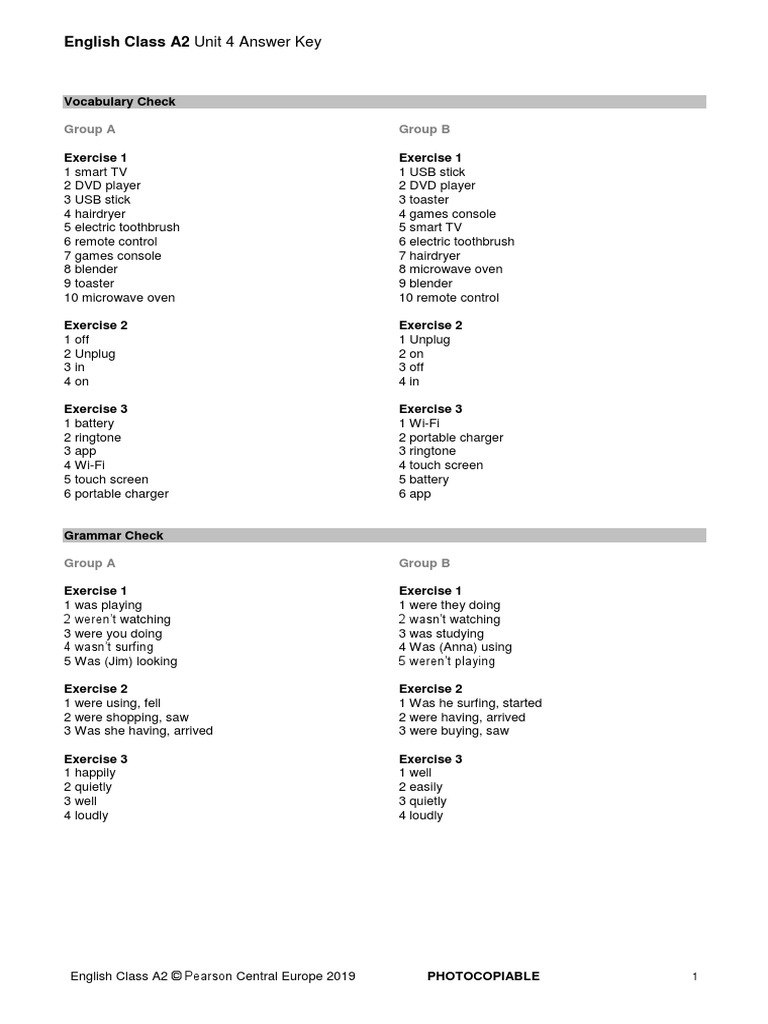 English Class A2 Unit 4 Answer Key

Vocabulary Check

Group A

Exercise 1
1 smart TV
2 DVD player
3 USB stick
4 hairdryer
5 electric toothbrush
6 remote control
7 games console
8 blender
9 toaster
10 microwave oven

Exercise 2
1 off
2 Unplug
3 in
4 on

Exercise 3
1 battery
2 ringtone
3 app
4 Wi-Fi
5 touch screen
6 portable charger

Group B

Exercise 1
1 USB stick
2 DVD player
3 toaster
4 games console
5 smart TV
6 electric toothbrush
7 hairdryer
8 microwave oven
9 blender
10 remote control

Exercise 2
1 Unplug
2 on
3 off
4 in

Exercise 3
1 Wi-Fi
2 portable charger
3 ringtone
4 touch screen
5 battery
6 app

Grammar Check

Group A

Exercise 1
1 was playing
2 weren't watching
3 were you doing
4 wasn't surfing
5 Was (Jim) looking

Exercise 2
1 were using, fell
2 were shopping, saw
3 Was she having, arrived

Exercise 3
1 happily
2 quietly
3 well
4 loudly

Group B

Exercise 1
1 were they doing
2 wasn't watching
3 was studying
4 Was (Anna) using
5 weren't playing

Exercise 2
1 Was he surfing, started
2 were having, arrived
3 were buying, saw

Exercise 3
1 well
2 easily
3 quietly
4 loudly

English Class A2 © Pearson Central Europe 2019 PHOTOCOPIABLE 1